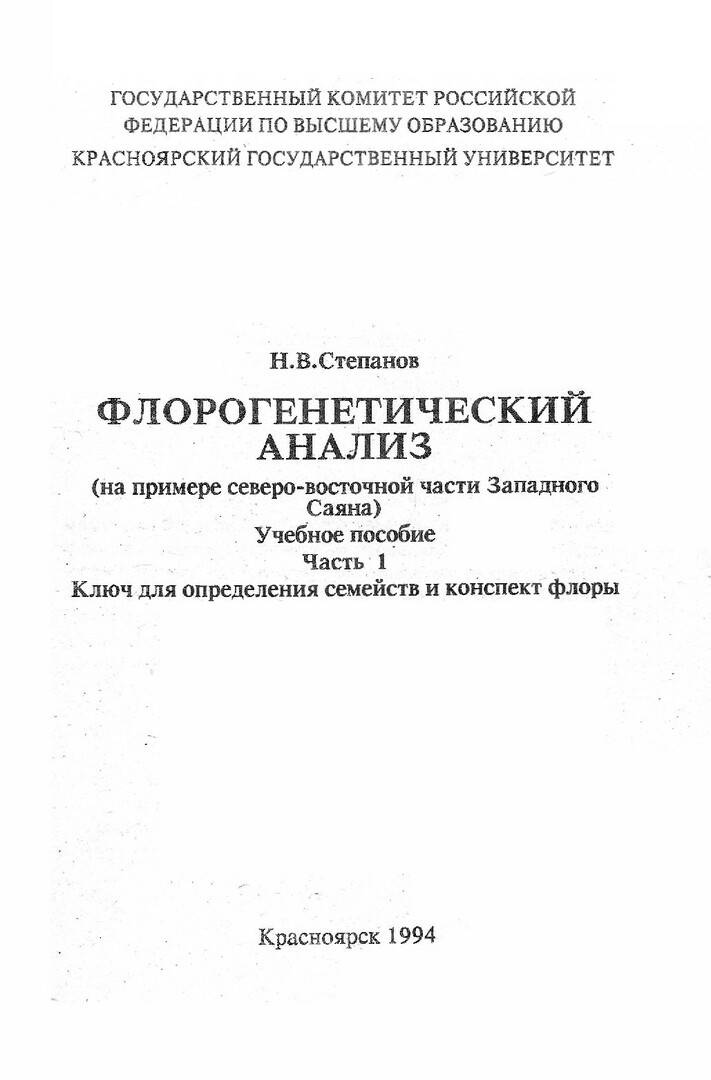 ГОСУДАРСТВЕННЫЙ КОМИТЕТ РОССИЙСКОЙ ФЕДЕРАЦИИ ПО ВЫСШЕМУ ОБРАЗОВАНИЮ
КРАСНОЯРСКИЙ ГОСУДАРСТВЕННЫЙ УНИВЕРСИТЕТ

Н.В.Степанов

ФЛОРОГЕНЕТИЧЕСКИЙ АНАЛИЗ

(на примере северо-восточной части Западного Саяна)

Учебное пособие

Часть 1

Ключ для определения семейств и конспект флоры

Красноярск 1994